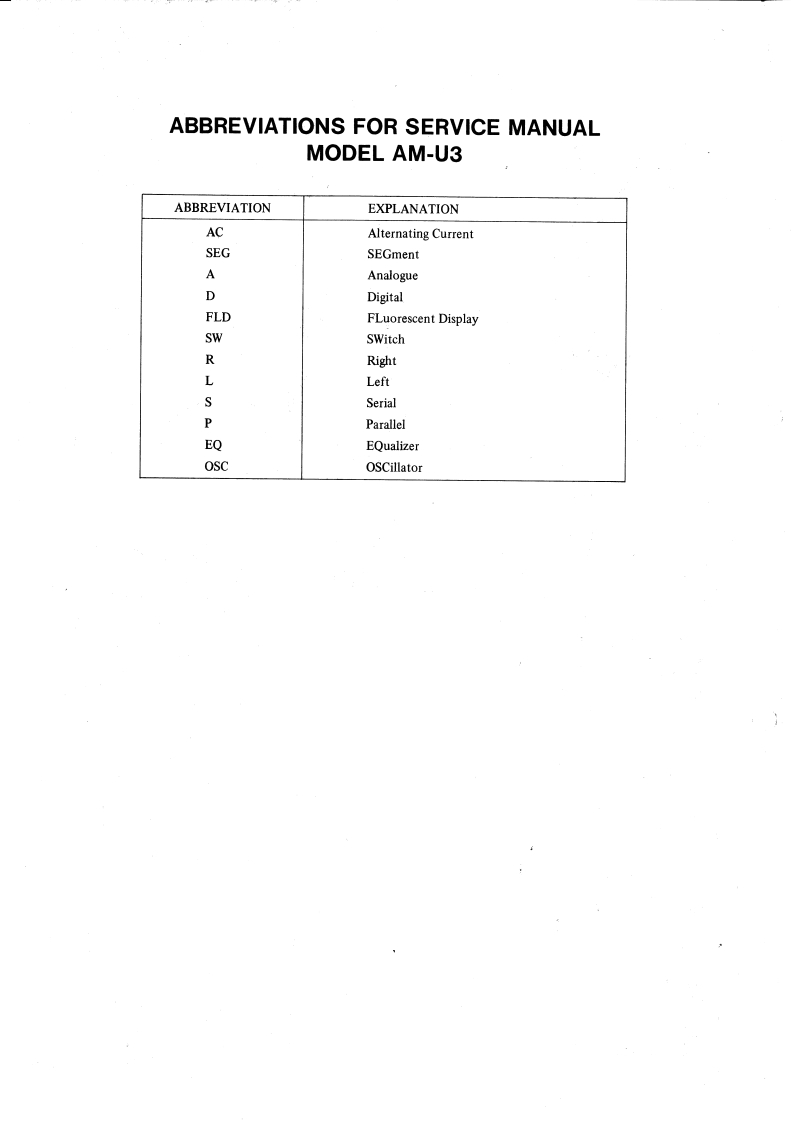 ABBREVIATIONS FOR SERVICE MANUAL
MODEL AM-U3

| ABBREVIATION | EXPLANATION |
|---|---|
| AC | Alternating Current |
| SEG | SEGment |
| A | Analogue |
| D | Digital |
| FLD | FLuorescent Display |
| SW | SWitch |
| R | Right |
| L | Left |
| S | Serial |
| P | Parallel |
| EQ | EQualizer |
| OSC | OSCillator |